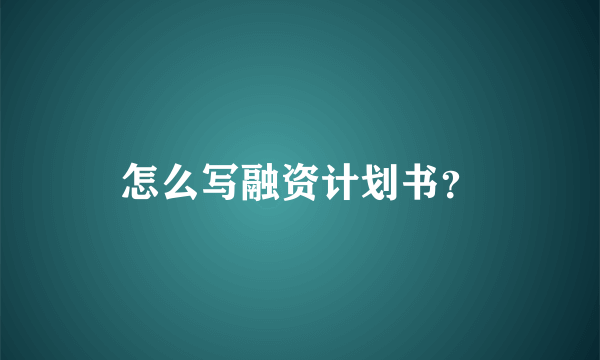 怎么写融资计划书?